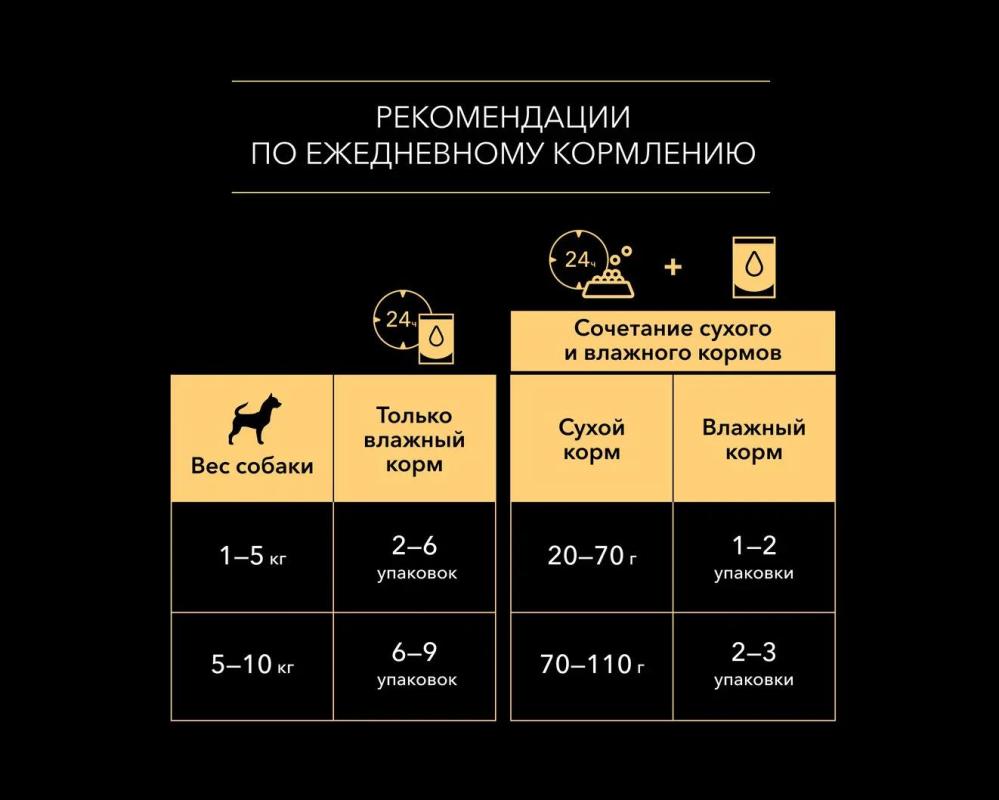 РЕКОМЕНДАЦИИ
ПО ЕЖЕДНЕВНОМУ КОРМЛЕНИЮ

24ч

24ч +

Сочетание сухого и влажного кормов

| Вес собаки | Только влажный корм | Сухой корм | Влажный корм |
|---|---|---|---|
| 1–5 кг | 2–6 упаковок | 20–70 г | 1–2 упаковки |
| 5–10 кг | 6–9 упаковок | 70–110 г | 2–3 упаковки |